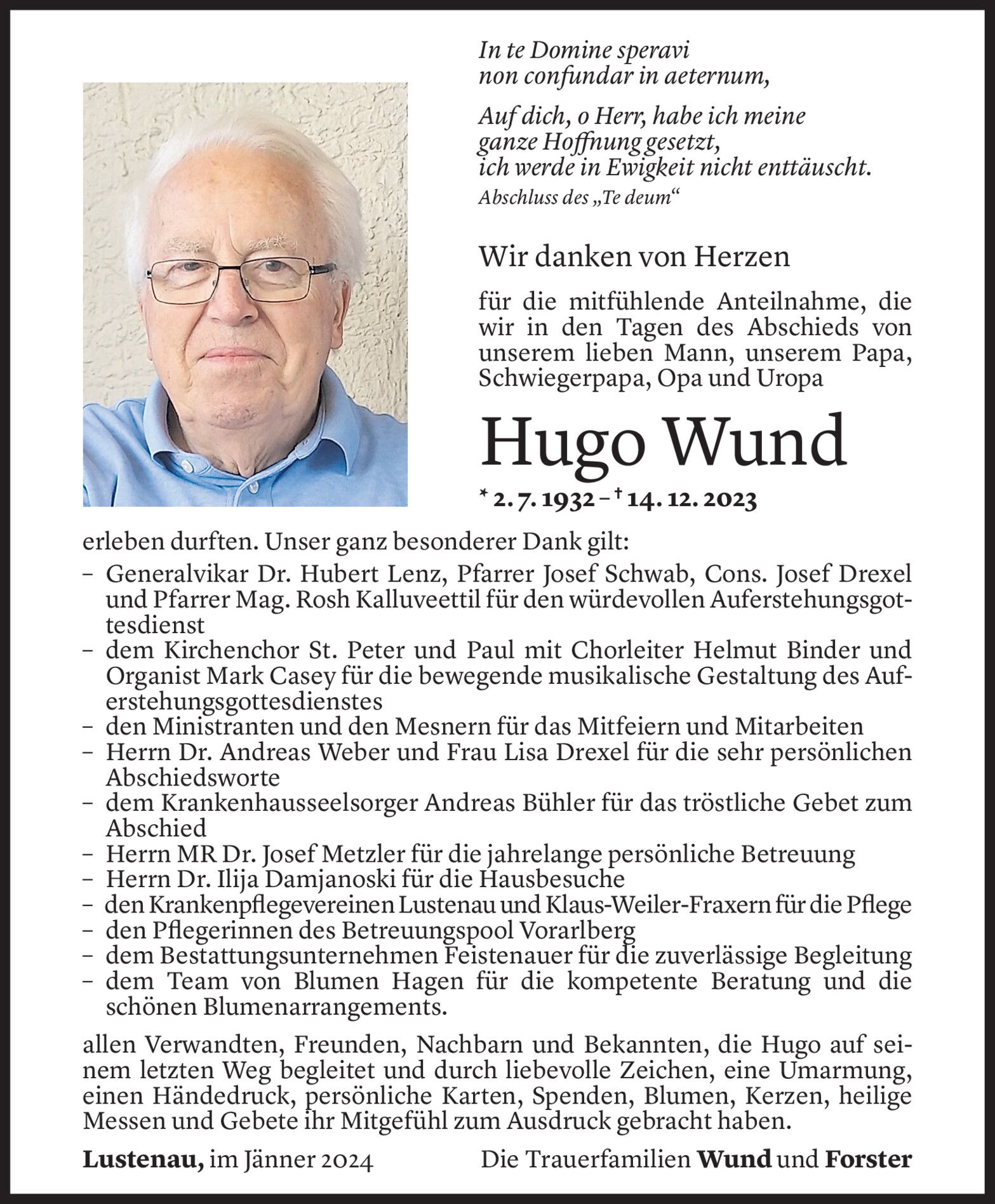 In te Domine speravi
non confundar in aeternum,

Auf dich, o Herr, habe ich meine
ganze Hoffnung gesetzt,
ich werde in Ewigkeit nicht enttäuscht.
Abschluss des „Te deum“

Wir danken von Herzen

für die mitfühlende Anteilnahme, die wir in den Tagen des Abschieds von unserem lieben Mann, unserem Papa, Schwiegerpapa, Opa und Uropa

Hugo Wund

* 2. 7. 1932 – † 14. 12. 2023

erleben durften. Unser ganz besonderer Dank gilt:
– Generalvikar Dr. Hubert Lenz, Pfarrer Josef Schwab, Cons. Josef Drexel und Pfarrer Mag. Rosh Kalluveettil für den würdevollen Auferstehungsgottesdienst
– dem Kirchenchor St. Peter und Paul mit Chorleiter Helmut Binder und Organist Mark Casey für die bewegende musikalische Gestaltung des Auferstehungsgottesdienstes
– den Ministranten und den Mesnern für das Mitfeiern und Mitarbeiten
– Herrn Dr. Andreas Weber und Frau Lisa Drexel für die sehr persönlichen Abschiedsworte
– dem Krankenhausseelsorger Andreas Bühler für das tröstliche Gebet zum Abschied
– Herrn MR Dr. Josef Metzler für die jahrelange persönliche Betreuung
– Herrn Dr. Ilija Damjanoski für die Hausbesuche
– den Krankenpflegevereinen Lustenau und Klaus-Weiler-Fraxern für die Pflege
– den Pflegerinnen des Betreuungspool Vorarlberg
– dem Bestattungsunternehmen Feistenauer für die zuverlässige Begleitung
– dem Team von Blumen Hagen für die kompetente Beratung und die schönen Blumenarrangements.

allen Verwandten, Freunden, Nachbarn und Bekannten, die Hugo auf seinem letzten Weg begleitet und durch liebevolle Zeichen, eine Umarmung, einen Händedruck, persönliche Karten, Spenden, Blumen, Kerzen, heilige Messen und Gebete ihr Mitgefühl zum Ausdruck gebracht haben.

Lustenau, im Jänner 2024

Die Trauerfamilien Wund und Forster